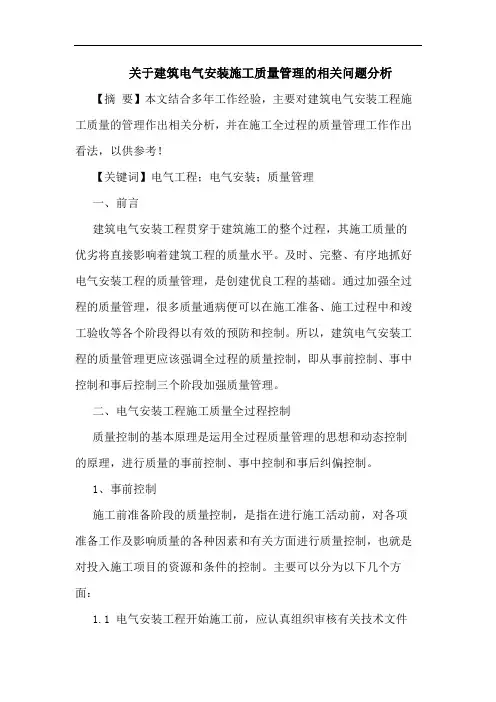 关于建筑电气安装施工质量管理的相关问题分析

【摘 要】本文结合多年工作经验，主要对建筑电气安装工程施工质量的管理作出相关分析，并在施工全过程的质量管理工作作出看法，以供参考！

【关键词】电气工程；电气安装；质量管理

一、前言

建筑电气安装工程贯穿于建筑施工的整个过程，其施工质量的优劣将直接影响着建筑工程的质量水平。及时、完整、有序地抓好电气安装工程的质量管理，是创建优良工程的基础。通过加强全过程的质量管理，很多质量通病便可以在施工准备、施工过程中和竣工验收等各个阶段得以有效的预防和控制。所以，建筑电气安装工程的质量管理更应该强调全过程的质量控制，即从事前控制、事中控制和事后控制三个阶段加强质量管理。

二、电气安装工程施工质量全过程控制

质量控制的基本原理是运用全过程质量管理的思想和动态控制的原理，进行质量的事前控制、事中控制和事后纠偏控制。

1、事前控制

施工前准备阶段的质量控制，是指在进行施工活动前，对各项准备工作及影响质量的各种因素和有关方面进行质量控制，也就是对投入施工项目的资源和条件的控制。主要可以分为以下几个方面：

1.1 电气安装工程开始施工前，应认真组织审核有关技术文件